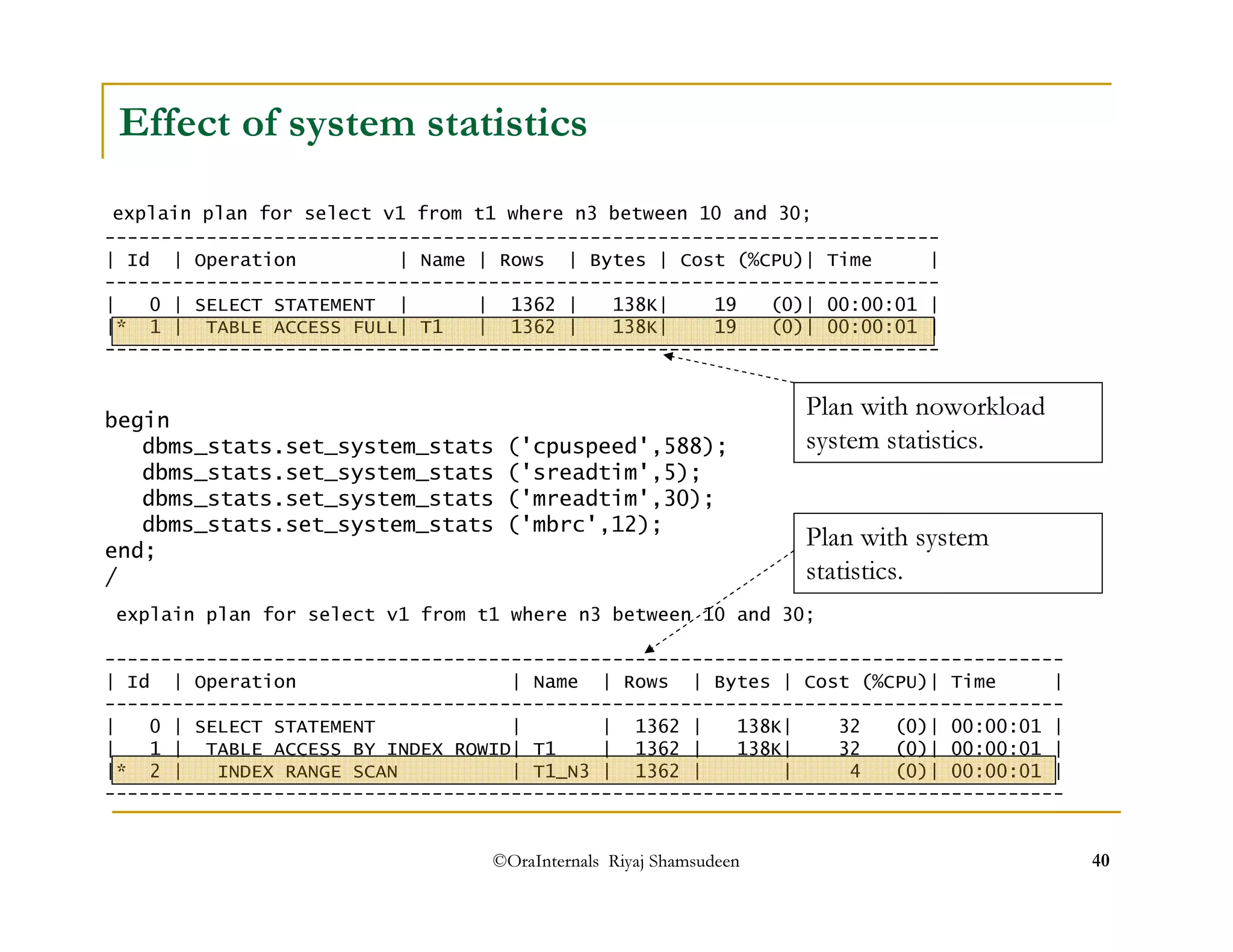 Effect of system statistics

explain plan for select v1 from t1 where n3 between 10 and 30;

| Id | Operation | Name | Rows | Bytes | Cost (%CPU) | Time |
|---|---|---|---|---|---|---|
| 0 | SELECT STATEMENT | | 1362 | 138K | 19 (0) | 00:00:01 |
| * 1 | TABLE ACCESS FULL | T1 | 1362 | 138K | 19 (0) | 00:00:01 |

Plan with noworkload system statistics.

begin
dbms_stats.set_system_stats ('cpuspeed',588);
dbms_stats.set_system_stats ('sreadtim',5);
dbms_stats.set_system_stats ('mreadtim',30);
dbms_stats.set_system_stats ('mbrc',12);
end;
/

Plan with system statistics.

explain plan for select v1 from t1 where n3 between 10 and 30;

| Id | Operation | Name | Rows | Bytes | Cost (%CPU) | Time |
|---|---|---|---|---|---|---|
| 0 | SELECT STATEMENT | | 1362 | 138K | 32 (0) | 00:00:01 |
| 1 | TABLE ACCESS BY INDEX ROWID | T1 | 1362 | 138K | 32 (0) | 00:00:01 |
| * 2 | INDEX RANGE SCAN | T1_N3 | 1362 | | 4 (0) | 00:00:01 |

©OraInternals Riyaj Shamsudeen

40